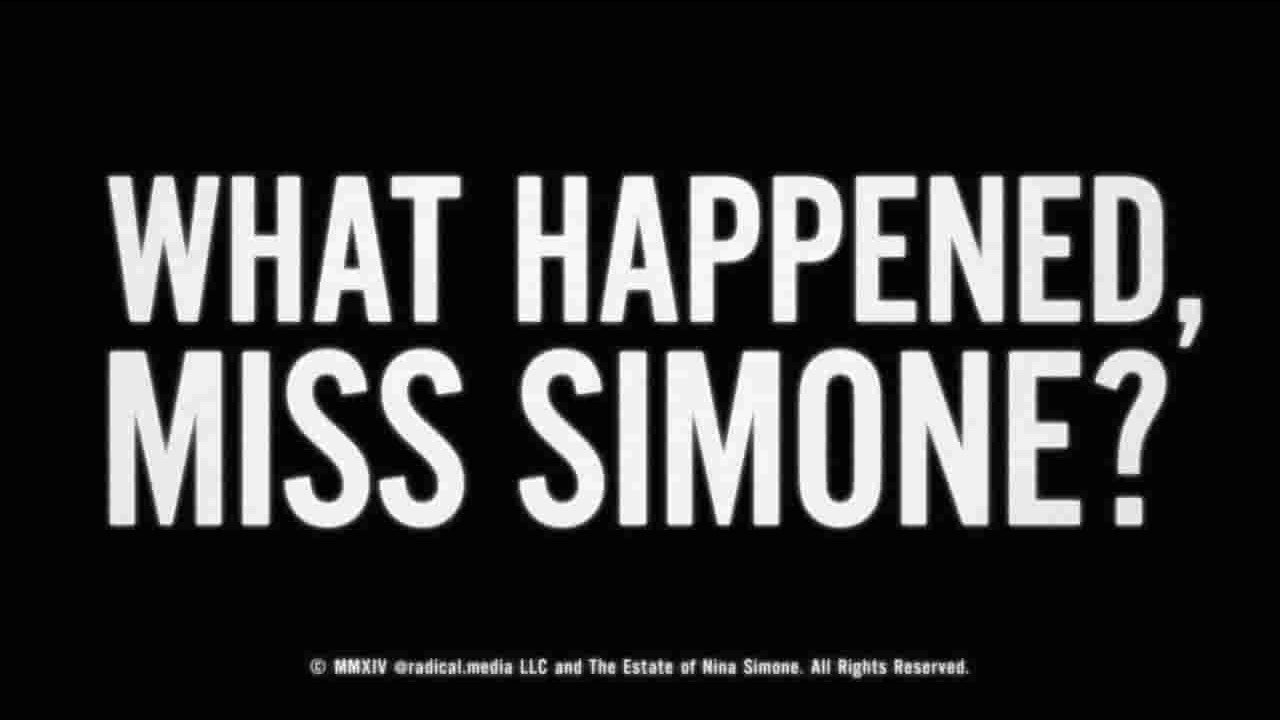 WHAT HAPPENED, MISS SIMONE?

© MMXIV @radical.media LLC and The Estate of Nina Simone. All Rights Reserved.